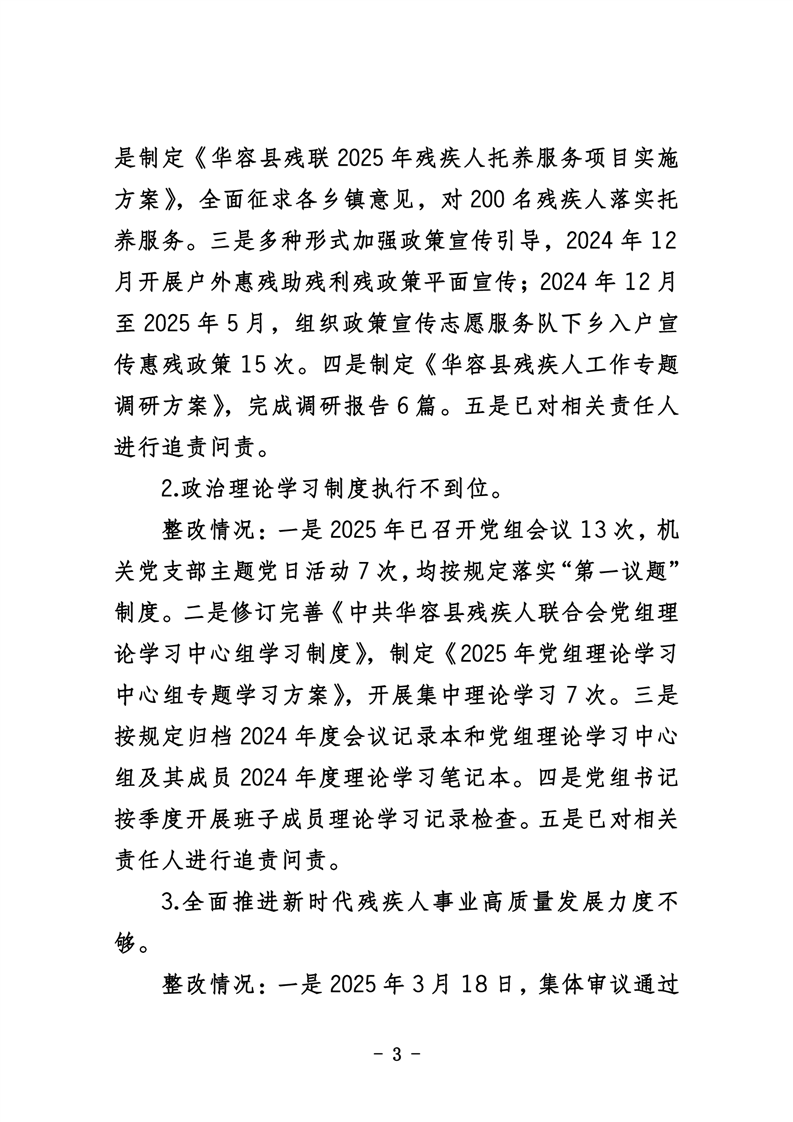 是制定《华容县残联 2025 年残疾人托养服务项目实施方案》，全面征求各乡镇意见，对 200 名残疾人落实托养服务。三是多种形式加强政策宣传引导，2024 年 12 月开展户外惠残助残利残政策平面宣传；2024 年 12 月至 2025 年 5 月，组织政策宣传志愿服务队下乡入户宣传惠残政策 15 次。四是制定《华容县残疾人工作专题调研方案》，完成调研报告 6 篇。五是已对相关责任人进行追责问责。

2.政治理论学习制度执行不到位。

整改情况：一是 2025 年已召开党组会议 13 次，机关党支部主题党日活动 7 次，均按规定落实“第一议题”制度。二是修订完善《中共华容县残疾人联合会党组理论学习中心组学习制度》，制定《2025 年党组理论学习中心组专题学习方案》，开展集中理论学习 7 次。三是按规定归档 2024 年度会议记录本和党组理论学习中心组及其成员 2024 年度理论学习笔记本。四是党组书记按季度开展班子成员理论学习记录检查。五是已对相关责任人进行追责问责。

3.全面推进新时代残疾人事业高质量发展力度不够。

整改情况：一是 2025 年 3 月 18 日，集体审议通过

- 3 -